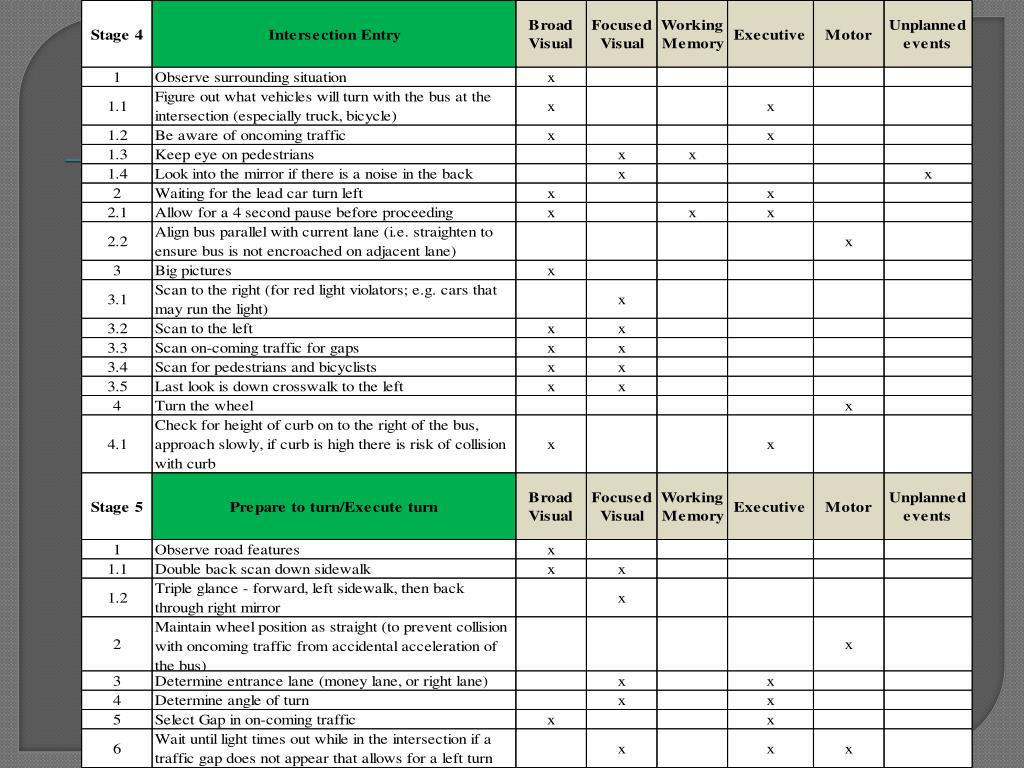 | Stage 4 | Intersection Entry | Broad Visual | Focused Visual | Working Memory | Executive | Motor | Unplanned events |
|---|---|---|---|---|---|---|---|
| 1 | Observe surrounding situation | x | | | | | |
| 1.1 | Figure out what vehicles will turn with the bus at the intersection (especially truck, bicycle) | x | | | x | | |
| 1.2 | Be aware of oncoming traffic | x | | | x | | |
| 1.3 | Keep eye on pedestrians | | x | x | | | |
| 1.4 | Look into the mirror if there is a noise in the back | | x | | | | x |
| 2 | Waiting for the lead car turn left | x | | | x | | |
| 2.1 | Allow for a 4 second pause before proceeding | x | | x | x | | |
| 2.2 | Align bus parallel with current lane (i.e. straighten to ensure bus is not encroached on adjacent lane) | | | | | x | |
| 3 | Big pictures | x | | | | | |
| 3.1 | Scan to the right (for red light violators; e.g. cars that may run the light) | | x | | | | |
| 3.2 | Scan to the left | x | x | | | | |
| 3.3 | Scan on-coming traffic for gaps | x | x | | | | |
| 3.4 | Scan for pedestrians and bicyclists | x | x | | | | |
| 3.5 | Last look is down crosswalk to the left | x | x | | | | |
| 4 | Turn the wheel | | | | | x | |
| 4.1 | Check for height of curb on to the right of the bus, approach slowly, if curb is high there is risk of collision with curb | x | | | x | | |
| Stage 5 | Prepare to turn/Execute turn | Broad Visual | Focused Visual | Working Memory | Executive | Motor | Unplanned events |
| 1 | Observe road features | x | | | | | |
| 1.1 | Double back scan down sidewalk | x | x | | | | |
| 1.2 | Triple glance - forward, left sidewalk, then back through right mirror | | x | | | | |
| 2 | Maintain wheel position as straight (to prevent collision with oncoming traffic from accidental acceleration of the bus) | | | | | x | |
| 3 | Determine entrance lane (money lane, or right lane) | | x | | x | | |
| 4 | Determine angle of turn | | x | | x | | |
| 5 | Select Gap in on-coming traffic | x | | | x | | |
| 6 | Wait until light times out while in the intersection if a traffic gap does not appear that allows for a left turn | | x | | x | x | |